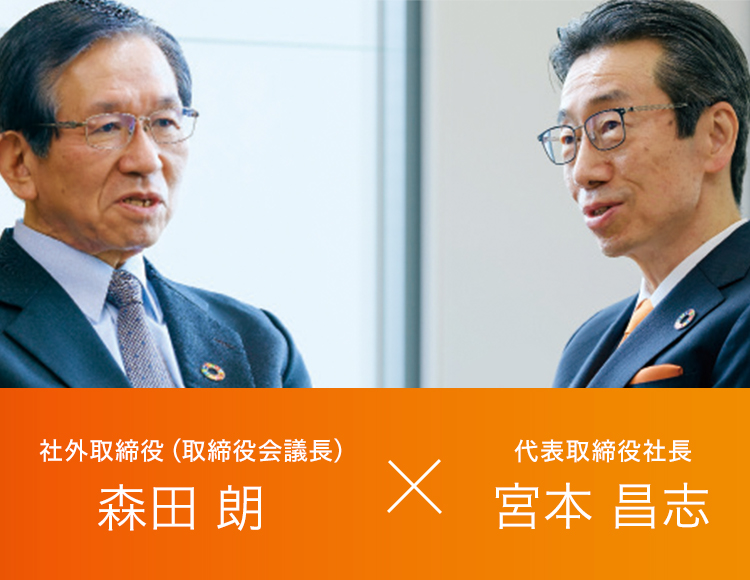 社外取締役（取締役会議長）
森田 朗

×

代表取締役社長
宮本 昌志